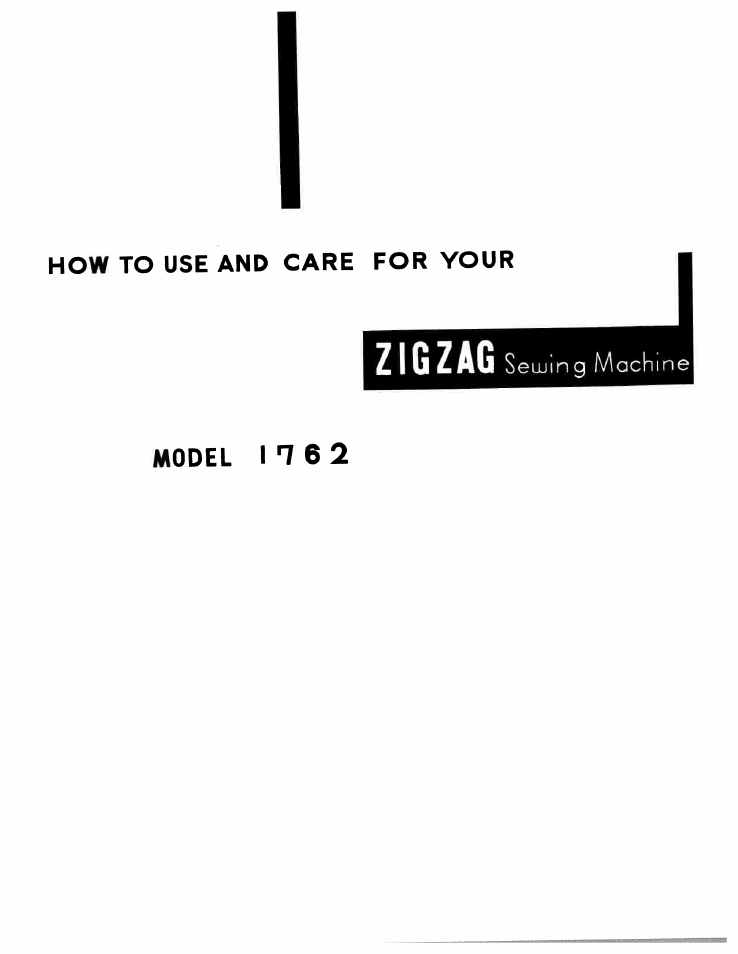 HOW TO USE AND CARE FOR YOUR

ZIGZAG Sewing Machine

MODEL 1762